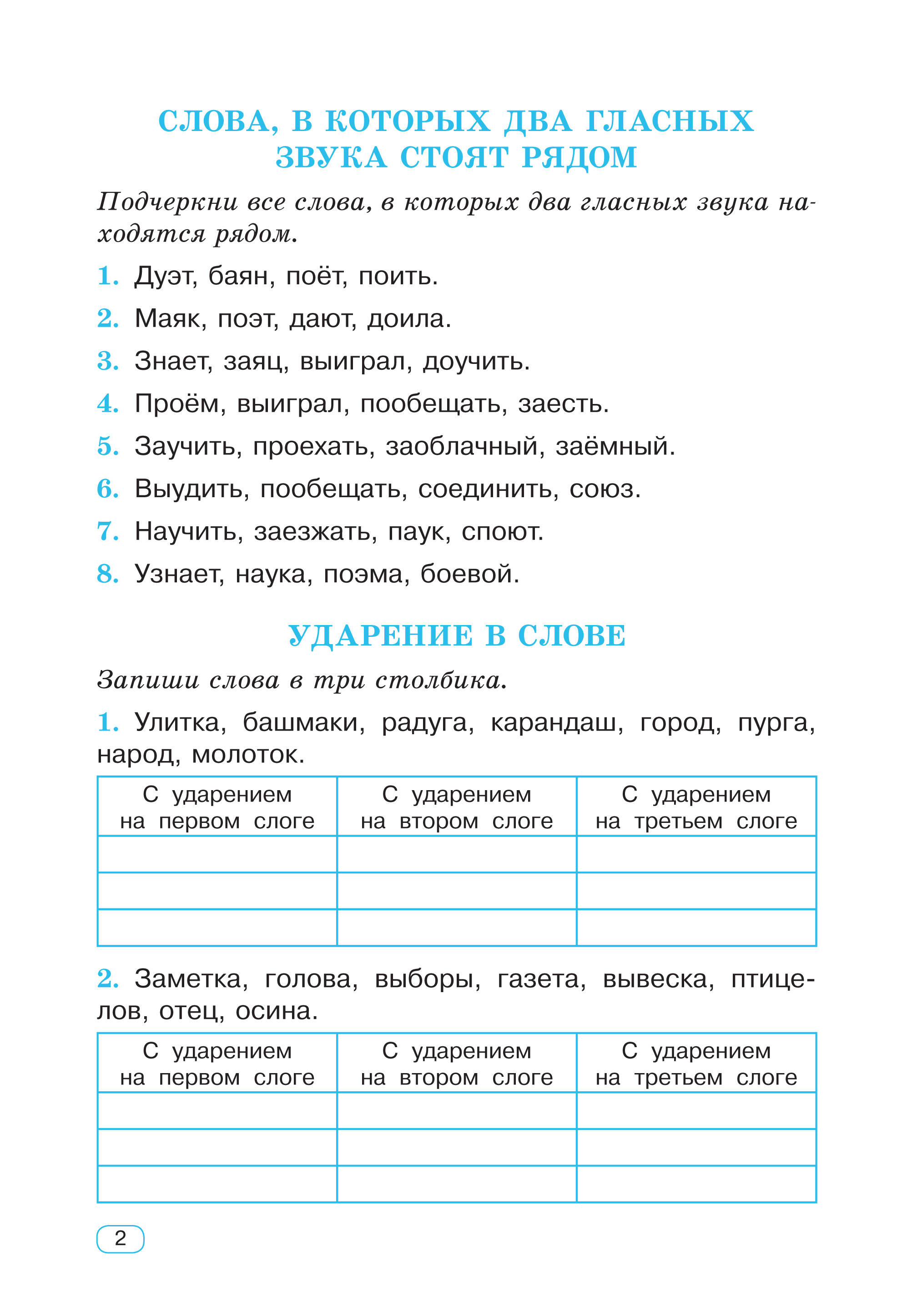 СЛОВА, В КОТОРЫХ ДВА ГЛАСНЫХ ЗВУКА СТОЯТ РЯДОМ

Подчеркни все слова, в которых два гласных звука находятся рядом.

1. Дуэт, баян, поёт, поить.

2. Маяк, поэт, дают, доила.

3. Знает, заяц, выиграл, доучить.

4. Проём, выиграл, пообещать, заесть.

5. Заучить, проехать, заоблачный, заёмный.

6. Выудить, пообещать, соединить, союз.

7. Научить, заезжать, паук, споют.

8. Узнает, наука, поэма, боевой.

УДАРЕНИЕ В СЛОВЕ

Запиши слова в три столбика.

1. Улитка, башмаки, радуга, карандаш, город, пурга, народ, молоток.

| С ударением на первом слоге | С ударением на втором слоге | С ударением на третьем слоге |
|---|---|---|
| | | |
| | | |
| | | |

2. Заметка, голова, выборы, газета, вывеска, птицелов, отец, осина.

| С ударением на первом слоге | С ударением на втором слоге | С ударением на третьем слоге |
|---|---|---|
| | | |
| | | |
| | | |

2